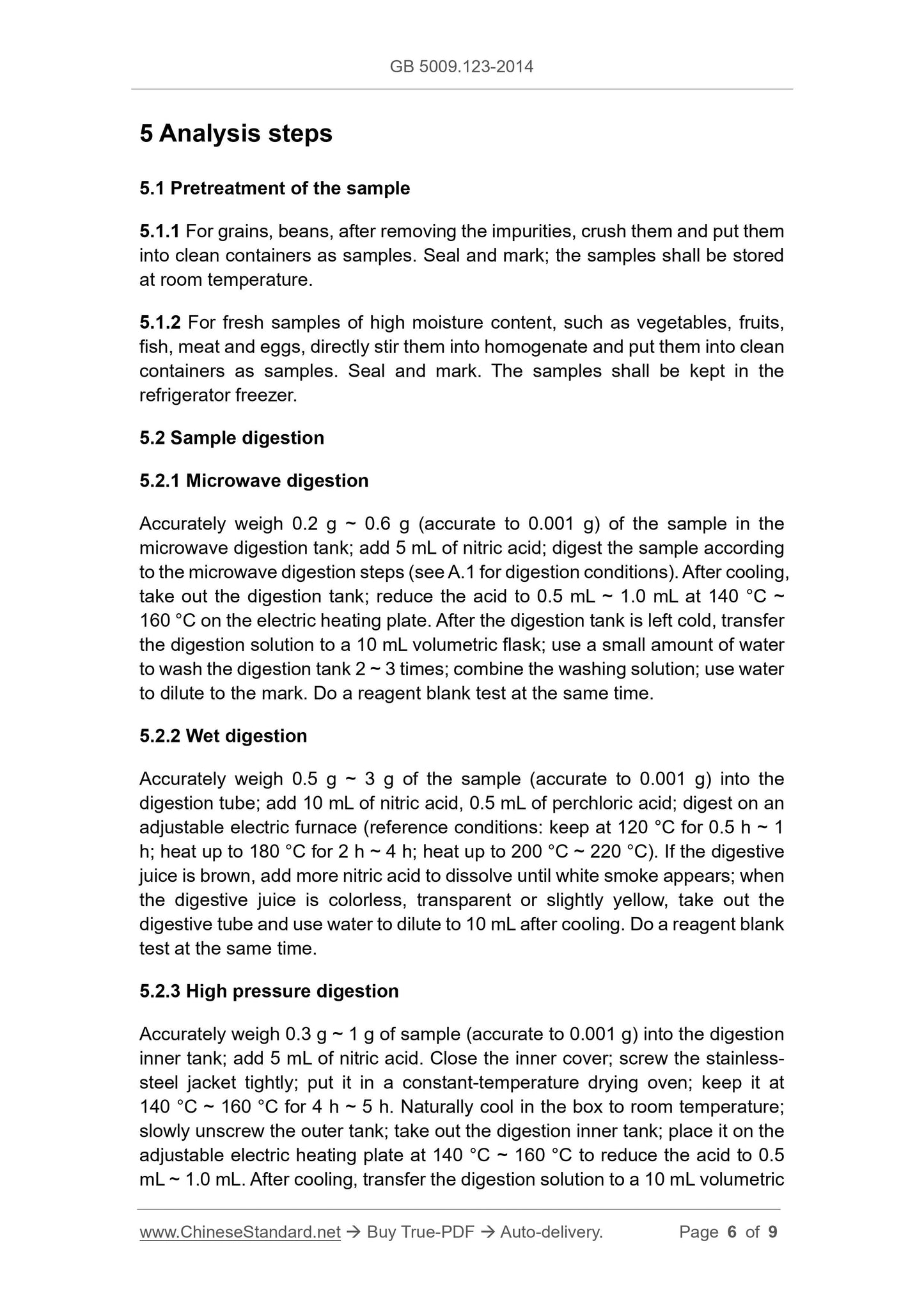 GB 5009.123-2014

5 Analysis steps

5.1 Pretreatment of the sample

5.1.1 For grains, beans, after removing the impurities, crush them and put them into clean containers as samples. Seal and mark; the samples shall be stored at room temperature.

5.1.2 For fresh samples of high moisture content, such as vegetables, fruits, fish, meat and eggs, directly stir them into homogenate and put them into clean containers as samples. Seal and mark. The samples shall be kept in the refrigerator freezer.

5.2 Sample digestion

5.2.1 Microwave digestion

Accurately weigh 0.2 g ~ 0.6 g (accurate to 0.001 g) of the sample in the microwave digestion tank; add 5 mL of nitric acid; digest the sample according to the microwave digestion steps (see A.1 for digestion conditions). After cooling, take out the digestion tank; reduce the acid to 0.5 mL ~ 1.0 mL at 140 °C ~ 160 °C on the electric heating plate. After the digestion tank is left cold, transfer the digestion solution to a 10 mL volumetric flask; use a small amount of water to wash the digestion tank 2 ~ 3 times; combine the washing solution; use water to dilute to the mark. Do a reagent blank test at the same time.

5.2.2 Wet digestion

Accurately weigh 0.5 g ~ 3 g of the sample (accurate to 0.001 g) into the digestion tube; add 10 mL of nitric acid, 0.5 mL of perchloric acid; digest on an adjustable electric furnace (reference conditions: keep at 120 °C for 0.5 h ~ 1 h; heat up to 180 °C for 2 h ~ 4 h; heat up to 200 °C ~ 220 °C). If the digestive juice is brown, add more nitric acid to dissolve until white smoke appears; when the digestive juice is colorless, transparent or slightly yellow, take out the digestive tube and use water to dilute to 10 mL after cooling. Do a reagent blank test at the same time.

5.2.3 High pressure digestion

Accurately weigh 0.3 g ~ 1 g of sample (accurate to 0.001 g) into the digestion inner tank; add 5 mL of nitric acid. Close the inner cover; screw the stainless-steel jacket tightly; put it in a constant-temperature drying oven; keep it at 140 °C ~ 160 °C for 4 h ~ 5 h. Naturally cool in the box to room temperature; slowly unscrew the outer tank; take out the digestion inner tank; place it on the adjustable electric heating plate at 140 °C ~ 160 °C to reduce the acid to 0.5 mL ~ 1.0 mL. After cooling, transfer the digestion solution to a 10 mL volumetric

www.ChineseStandard.net → Buy True-PDF → Auto-delivery. Page 6 of 9